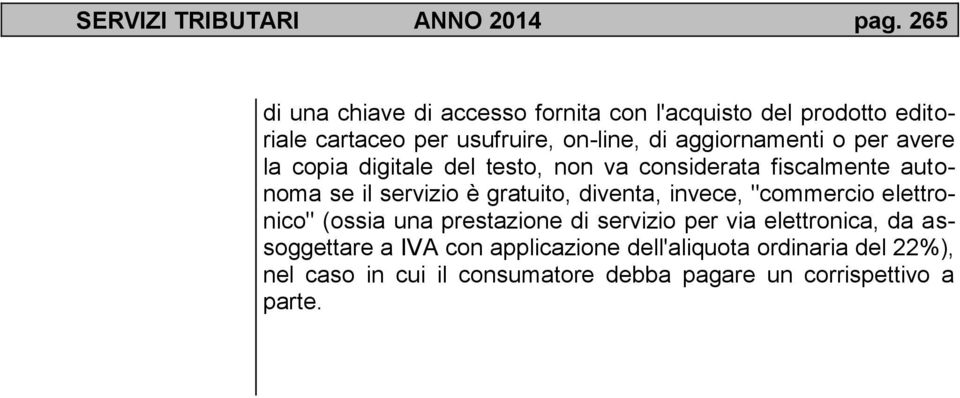 SERVIZI TRIBUTARI ANNO 2014 pag. 265

di una chiave di accesso fornita con l'acquisto del prodotto editoriale cartaceo per usufruire, on-line, di aggiornamenti o per avere la copia digitale del testo, non va considerata fiscalmente autonoma se il servizio è gratuito, diventa, invece, "commercio elettronico" (ossia una prestazione di servizio per via elettronica, da assoggettare a IVA con applicazione dell'aliquota ordinaria del 22%), nel caso in cui il consumatore debba pagare un corrispettivo a parte.